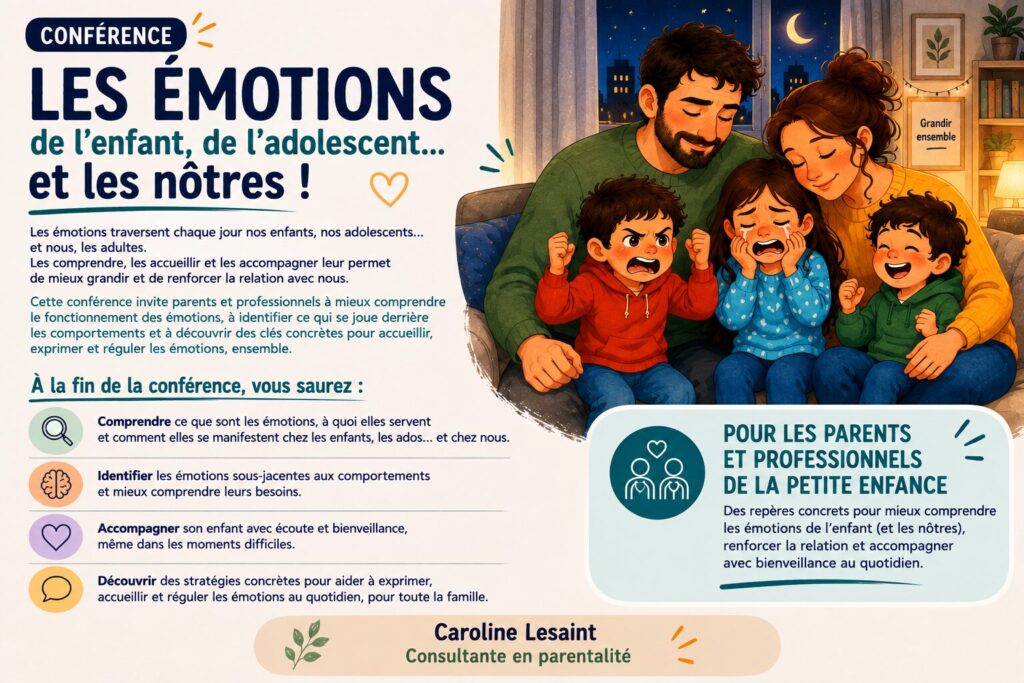 CONFÉRENCE

LES ÉMOTIONS

de l'enfant, de l'adolescent...

et les nôtres !

Les émotions traversent chaque jour nos enfants, nos adolescents... et nous, les adultes.
Les comprendre, les accueillir et les accompagner leur permet de mieux grandir et de renforcer la relation avec nous.

Cette conférence invite parents et professionnels à mieux comprendre le fonctionnement des émotions, à identifier ce qui se joue derrière les comportements et à découvrir des clés concrètes pour accueillir, exprimer et réguler les émotions, ensemble.

À la fin de la conférence, vous saurez :

Comprendre ce que sont les émotions, à quoi elles servent et comment elles se manifestent chez les enfants, les ados... et chez nous.

Identifier les émotions sous-jacentes aux comportements et mieux comprendre leurs besoins.

Accompagner son enfant avec écoute et bienveillance, même dans les moments difficiles.

Découvrir des stratégies concrètes pour aider à exprimer, accueillir et réguler les émotions au quotidien, pour toute la famille.

Grandir ensemble

POUR LES PARENTS ET PROFESSIONNELS DE LA PETITE ENFANCE

Des repères concrets pour mieux comprendre les émotions de l'enfant (et les nôtres), renforcer la relation et accompagner avec bienveillance au quotidien.

Caroline Lesaint
Consultante en parentalité